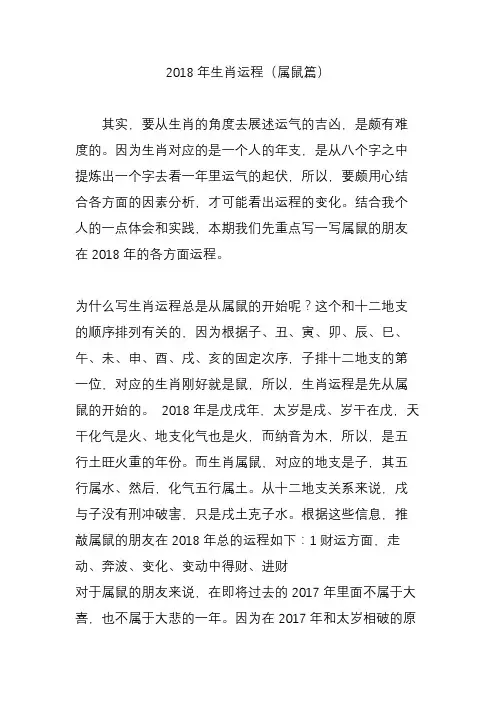 2018 年生肖运程（属鼠篇）

其实，要从生肖的角度去展述运气的吉凶，是颇有难度的。因为生肖对应的是一个人的年支，是从八个字之中提炼出一个字去看一年里运气的起伏，所以，要颇用心结合各方面的因素分析，才可能看出运程的变化。结合我个人的一点体会和实践，本期我们先重点写一写属鼠的朋友在 2018 年的各方面运程。

为什么写生肖运程总是从属鼠的开始呢？这个和十二地支的顺序排列有关的，因为根据子、丑、寅、卯、辰、巳、午、未、申、酉、戌、亥的固定次序，子排十二地支的第一位，对应的生肖刚好就是鼠，所以，生肖运程是先从属鼠的开始的。 2018 年是戊戌年，太岁是戌、岁干在戊，天干化气是火、地支化气也是火，而纳音为木，所以，是五行土旺火重的年份。而生肖属鼠、对应的地支是子，其五行属水、然后，化气五行属土。从十二地支关系来说，戌与子没有刑冲破害，只是戌土克子水。根据这些信息，推敲属鼠的朋友在 2018 年总的运程如下：1 财运方面，走动、奔波、变化、变动中得财、进财
对于属鼠的朋友来说，在即将过去的 2017 年里面不属于大喜，也不属于大悲的一年。因为在 2017 年和太岁相破的原